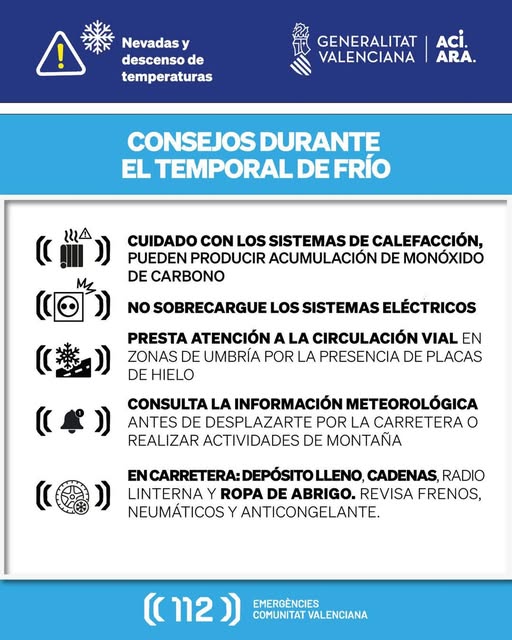 Nevadas y descenso de temperaturas

GENERALITAT VALENCIANA | ACÍ. ARA.

CONSEJOS DURANTE EL TEMPORAL DE FRÍO

CUIDADO CON LOS SISTEMAS DE CALEFACCIÓN, PUEDEN PRODUCIR ACUMULACIÓN DE MONÓXIDO DE CARBONO

NO SOBRECARGUE LOS SISTEMAS ELÉCTRICOS

PRESTA ATENCIÓN A LA CIRCULACIÓN VIAL EN ZONAS DE UMBRÍA POR LA PRESENCIA DE PLACAS DE HIELO

CONSULTA LA INFORMACIÓN METEOROLÓGICA ANTES DE DESPLAZARTE POR LA CARRETERA O REALIZAR ACTIVIDADES DE MONTAÑA

EN CARRETERA: DEPÓSITO LLENO, CADENAS, RADIO LINTERNA Y ROPA DE ABRIGO. REVISA FRENOS, NEUMÁTICOS Y ANTICONGELANTE.

112 EMERGÈNCIES COMUNITAT VALENCIANA